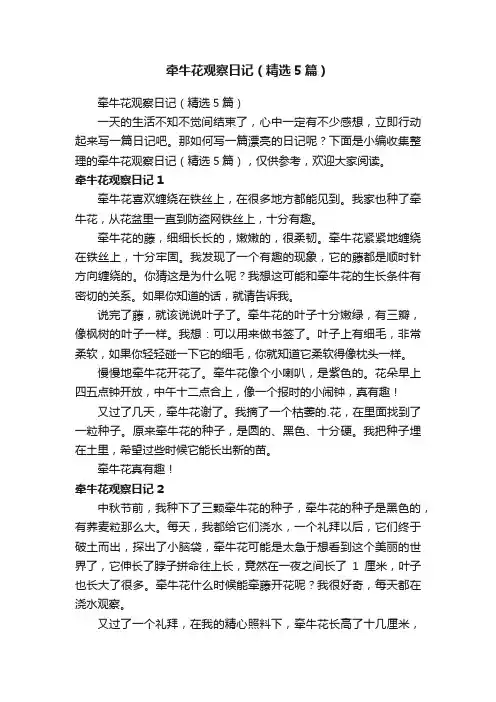 牵牛花观察日记（精选5篇）

牵牛花观察日记（精选5篇）

一天的生活不知不觉间结束了，心中一定有不少感想，立即行动起来写一篇日记吧。那如何写一篇漂亮的日记呢？下面是小编收集整理的牵牛花观察日记（精选5篇），仅供参考，欢迎大家阅读。

牵牛花观察日记1

牵牛花喜欢缠绕在铁丝上，在很多地方都能见到。我家也种了牵牛花，从花盆里一直到防盗网铁丝上，十分有趣。

牵牛花的藤，细细长长的，嫩嫩的，很柔韧。牵牛花紧紧地缠绕在铁丝上，十分牢固。我发现了一个有趣的现象，它的藤都是顺时针方向缠绕的。你猜这是为什么呢？我想这可能和牵牛花的生长条件有密切的关系。如果你知道的话，就请告诉我。

说完了藤，就该说说叶子了。牵牛花的叶子十分嫩绿，有三瓣，像枫树的叶子一样。我想：可以用来做书签了。叶子上有细毛，非常柔软，如果你轻轻碰一下它的细毛，你就知道它柔软得像枕头一样。

慢慢地牵牛花开花了。牵牛花像个小喇叭，是紫色的。花朵早上四五点钟开放，中午十二点合上，像一个报时的小闹钟，真有趣！

又过了几天，牵牛花谢了。我摘了一个枯萎的.花，在里面找到了一粒种子。原来牵牛花的种子，是圆的、黑色、十分硬。我把种子埋在土里，希望过些时候它能长出新的苗。

牵牛花真有趣！

牵牛花观察日记2

中秋节前，我种下了三颗牵牛花的种子，牵牛花的种子是黑色的，有荞麦粒那么大。每天，我都给它们浇水，一个礼拜以后，它们终于破土而出，探出了小脑袋，牵牛花可能是太急于想看到这个美丽的世界了，它伸长了脖子拼命往上长，竟然在一夜之间长了 1 厘米，叶子也长大了很多。牵牛花什么时候能牵藤开花呢？我很好奇，每天都在浇水观察。

又过了一个礼拜，在我的精心照料下，牵牛花长高了十几厘米，